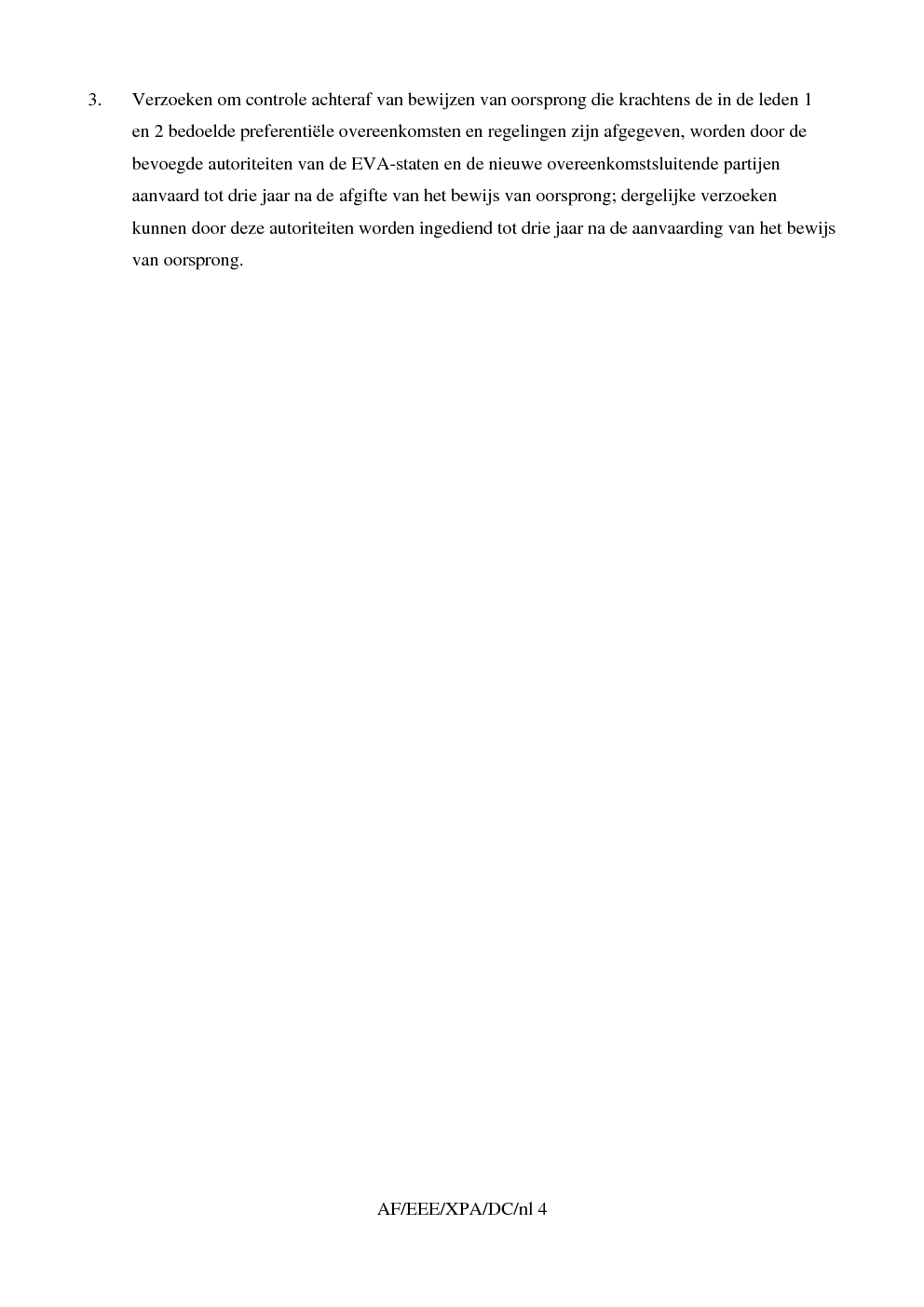 3. Verzoeken om controle achteraf van bewijzen van oorsprong die krachtens de in de leden 1 en 2 bedoelde preferentiële overeenkomsten en regelingen zijn afgegeven, worden door de bevoegde autoriteiten van de EVA-staten en de nieuwe overeenkomstsluitende partijen aanvaard tot drie jaar na de afgifte van het bewijs van oorsprong; dergelijke verzoeken kunnen door deze autoriteiten worden ingediend tot drie jaar na de aanvaarding van het bewijs van oorsprong.

AF/EEE/XPA/DC/nl 4